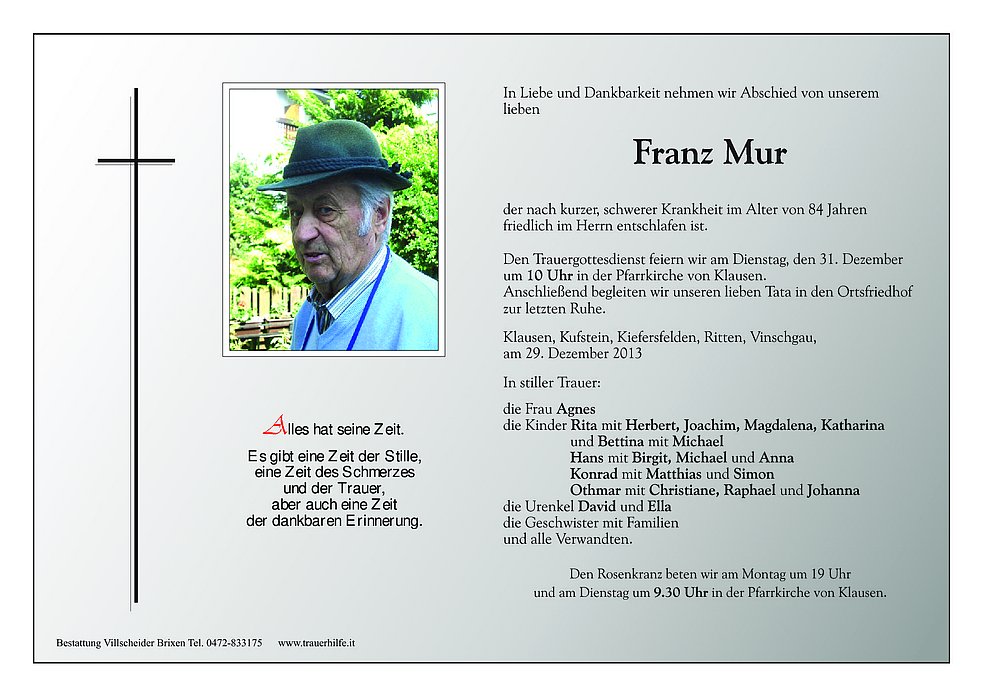 Alles hat seine Zeit.

Es gibt eine Zeit der Stille,
eine Zeit des Schmerzes
und der Trauer,
aber auch eine Zeit
der dankbaren Erinnerung.

In Liebe und Dankbarkeit nehmen wir Abschied von unserem lieben

Franz Mur

der nach kurzer, schwerer Krankheit im Alter von 84 Jahren friedlich im Herrn entschlafen ist.

Den Trauergottesdienst feiern wir am Dienstag, den 31. Dezember um 10 Uhr in der Pfarrkirche von Klausen.
Anschließend begleiten wir unseren lieben Tata in den Ortsfriedhof zur letzten Ruhe.

Klausen, Kufstein, Kiefersfelden, Ritten, Vinschgau, am 29. Dezember 2013

In stiller Trauer:

die Frau Agnes
die Kinder Rita mit Herbert, Joachim, Magdalena, Katharina
und Bettina mit Michael
Hans mit Birgit, Michael und Anna
Konrad mit Matthias und Simon
Othmar mit Christiane, Raphael und Johanna
die Urenkel David und Ella
die Geschwister mit Familien
und alle Verwandten.

Den Rosenkranz beten wir am Montag um 19 Uhr
und am Dienstag um 9.30 Uhr in der Pfarrkirche von Klausen.

Bestattung Villscheider Brixen Tel. 0472-833175 www.trauerhilfe.it